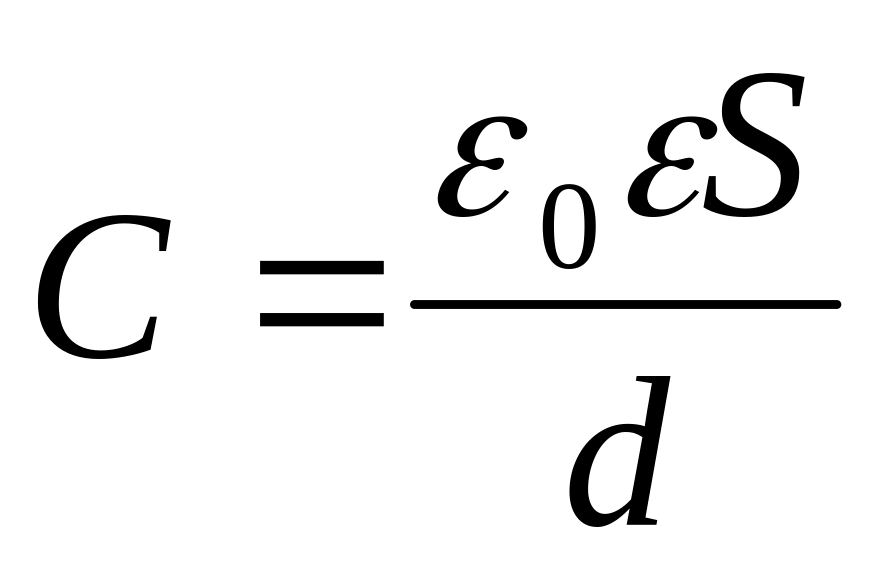 $C = \frac{\varepsilon_0 \varepsilon S}{d}$